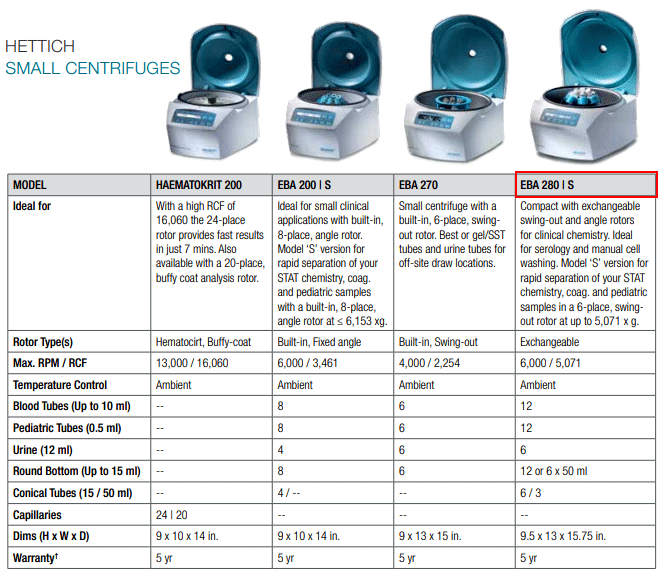 HETTICH
SMALL CENTRIFUGES

| MODEL | HAEMATOKRIT 200 | EBA 200 \| S | EBA 270 | EBA 280 \| S |
|---|---|---|---|---|
| Ideal for | With a high RCF of 16,060 the 24-place rotor provides fast results in just 7 mins. Also available with a 20-place, buffy coat analysis rotor. | Ideal for small clinical applications with built-in, 8-place, angle rotor. Model 'S' version for rapid separation of your STAT chemistry, coag. and pediatric samples with a built-in, 8-place, angle rotor at ≤ 6,153 xg. | Small centrifuge with a built-in, 6-place, swing-out rotor. Best or gel/SST tubes and urine tubes for off-site draw locations. | Compact with exchangeable swing-out and angle rotors for clinical chemistry. Ideal for serology and manual cell washing. Model 'S' version for rapid separation of your STAT chemistry, coag. and pediatric samples in a 6-place, swing-out rotor at up to 5,071 x g. |
| Rotor Type(s) | Hematocirt, Buffy-coat | Built-in, Fixed angle | Built-in, Swing-out | Exchangeable |
| Max. RPM / RCF | 13,000 / 16,060 | 6,000 / 3,461 | 4,000 / 2,254 | 6,000 / 5,071 |
| Temperature Control | Ambient | Ambient | Ambient | Ambient |
| Blood Tubes (Up to 10 ml) | -- | 8 | 6 | 12 |
| Pediatric Tubes (0.5 ml) | -- | 8 | 6 | 12 |
| Urine (12 ml) | -- | 4 | 6 | 6 |
| Round Bottom (Up to 15 ml) | -- | 8 | 6 | 12 or 6 x 50 ml |
| Conical Tubes (15 / 50 ml) | -- | 4 / -- | -- | 6 / 3 |
| Capillaries | 24 \| 20 | -- | -- | -- |
| Dims (H x W x D) | 9 x 10 x 14 in. | 9 x 10 x 14 in. | 9 x 13 x 15 in. | 9.5 x 13 x 15.75 in. |
| Warranty† | 5 yr | 5 yr | 5 yr | 5 yr |